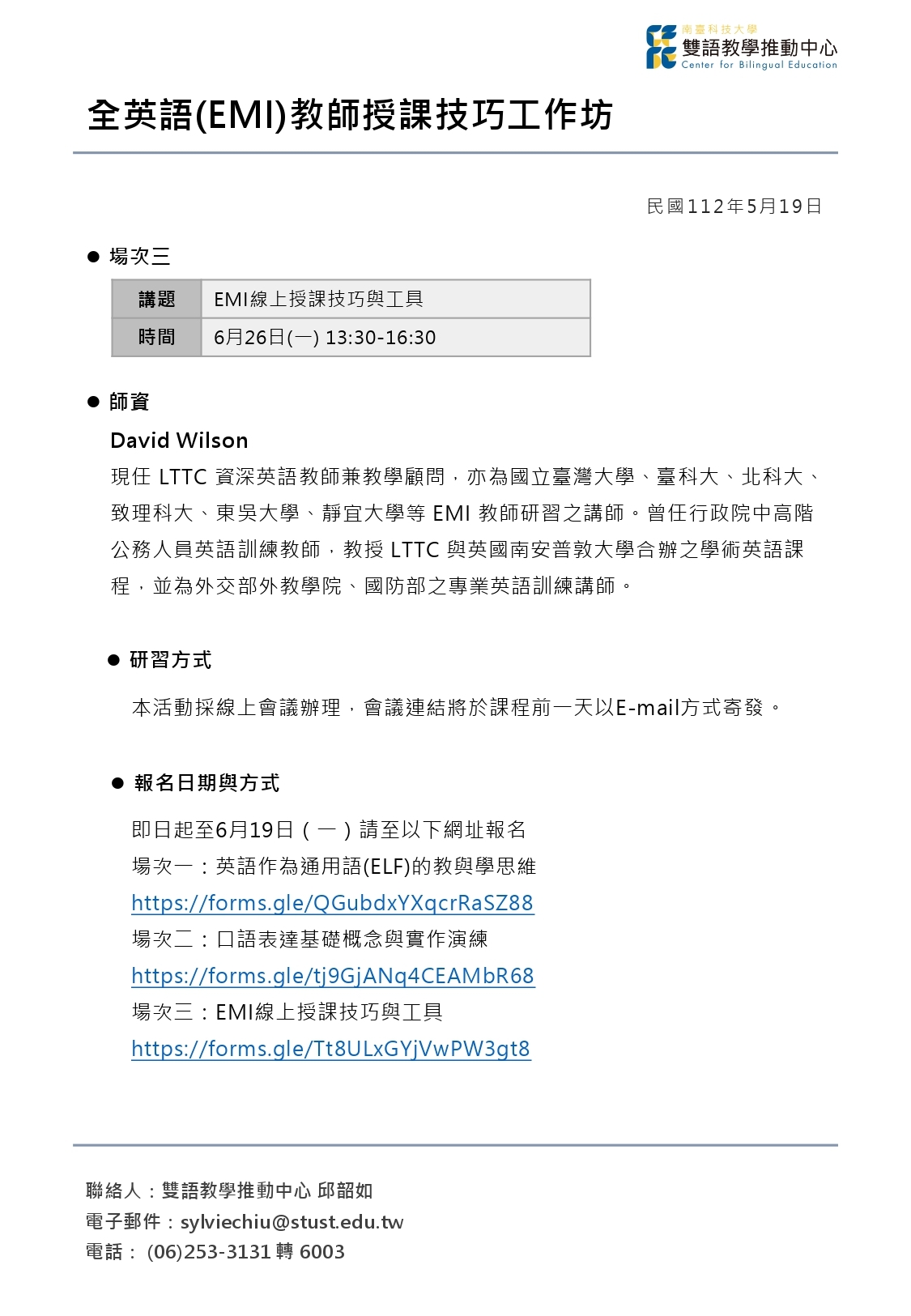 南臺科技大學
雙語教學推動中心
Center for Bilingual Education

全英語(EMI)教師授課技巧工作坊

民國112年5月19日

● 場次三

| 講題 | EMI線上授課技巧與工具 |
|---|---|
| 時間 | 6月26日(一) 13:30-16:30 |

● 師資

David Wilson

現任 LTTC 資深英語教師兼教學顧問，亦為國立臺灣大學、臺科大、北科大、致理科大、東吳大學、靜宜大學等 EMI 教師研習之講師。曾任行政院中高階公務人員英語訓練教師，教授 LTTC 與英國南安普敦大學合辦之學術英語課程，並為外交部外教學院、國防部之專業英語訓練講師。

● 研習方式

本活動採線上會議辦理，會議連結將於課程前一天以E-mail方式寄發。

● 報名日期與方式

即日起至6月19日（一）請至以下網址報名
場次一：英語作為通用語(ELF)的教與學思維
https://forms.gle/QGubdxYXqcrRaSZ88
場次二：口語表達基礎概念與實作演練
https://forms.gle/tj9GjANq4CEAMbR68
場次三：EMI線上授課技巧與工具
https://forms.gle/Tt8ULxGYjVwPW3gt8

聯絡人：雙語教學推動中心 邱韶如
電子郵件：sylviechiu@stust.edu.tw
電話： (06)253-3131 轉 6003